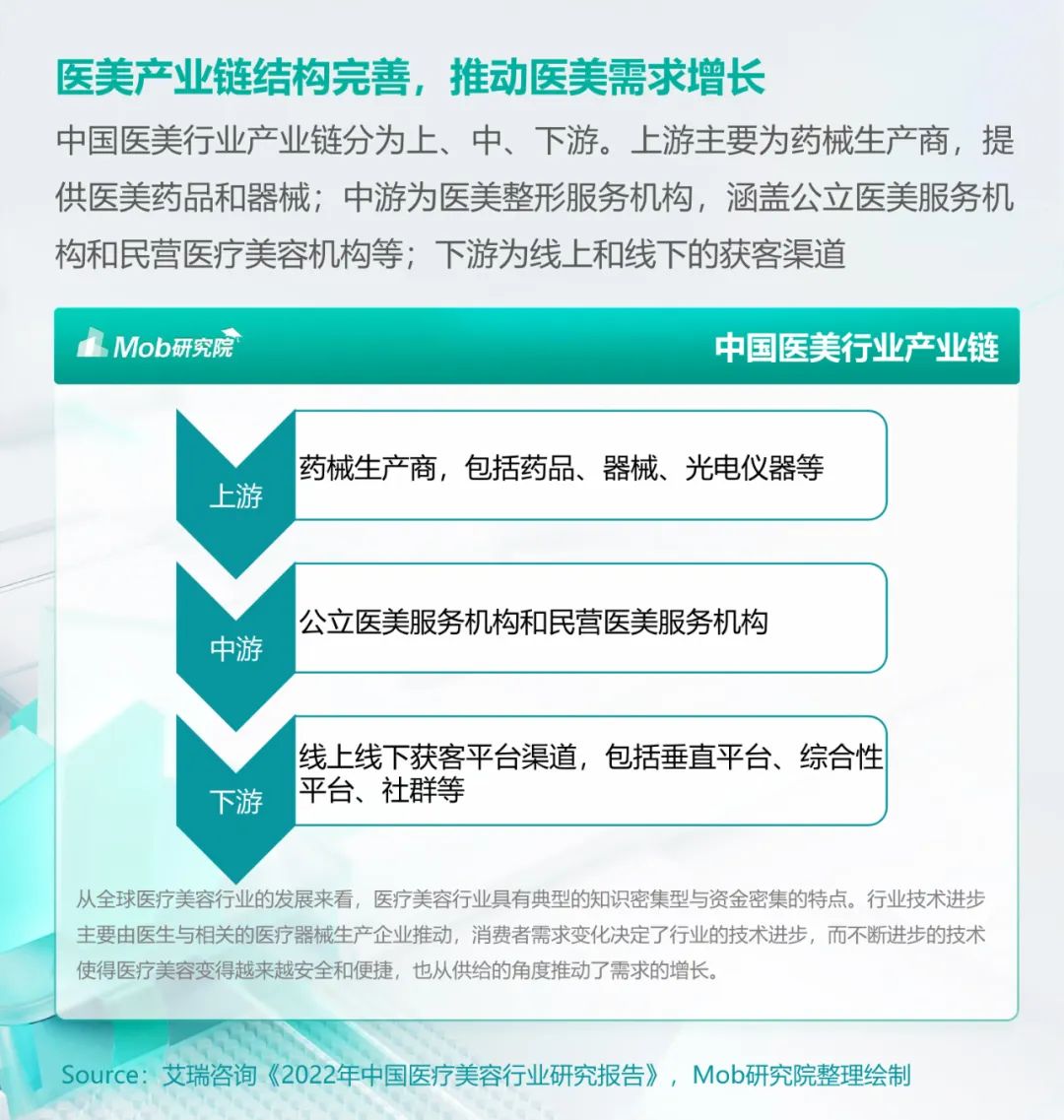 医美产业链结构完善，推动医美需求增长

中国医美行业产业链分为上、中、下游。上游主要为药械生产商，提供医美药品和器械；中游为医美整形服务机构，涵盖公立医美服务机构和民营医疗美容机构等；下游为线上和线下的获客渠道

Mob研究院

中国医美行业产业链

上游

药械生产商，包括药品、器械、光电仪器等

中游

公立医美服务机构和民营医美服务机构

下游

线上线下获客平台渠道，包括垂直平台、综合性平台、社群等

从全球医疗美容行业的发展来看，医疗美容行业具有典型的知识密集型与资金密集的特点。行业技术进步主要由医生与相关的医疗器械生产企业推动，消费者需求变化决定了行业的技术进步，而不断进步的技术使得医疗美容变得越来越安全和便捷，也从供给的角度推动了需求的增长。

Source：艾瑞咨询《2022年中国医疗美容行业研究报告》，Mob研究院整理绘制